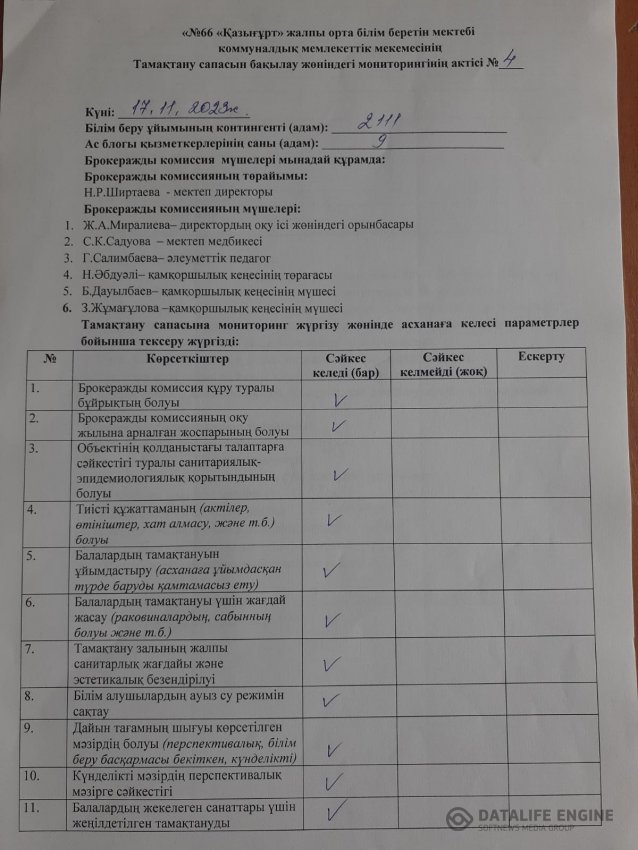 «№66 «Қазығұрт» жалпы орта білім беретін мектебі коммуналдық мемлекеттік мекемесінің
Тамақтану сапасын бақылау жөніндегі мониторингінің актісі № 4

Күні: 17.11.2023ж.
Білім беру ұйымының контингенті (адам): 2111
Ас блогы қызметкерлерінің саны (адам): 9
Брокеражды комиссия мүшелері мынадай құрамда:
Брокеражды комиссияның төрайымы:
Н.Р.Ширтаева - мектеп директоры
Брокеражды комиссияның мүшелері:
1. Ж.А.Миралиева– директордың оқу ісі жөніндегі орынбасары
2. С.К.Садуова – мектеп медбикесі
3. Г.Салимбаева– әлеуметтік педагог
4. Н.Әбдуәлі– қамқоршылық кеңесінің төрағасы
5. Б.Дауылбаев– қамқоршылық кеңесінің мүшесі
6. З.Жұмағұлова –қамқоршылық кеңесінің мүшесі
Тамақтану сапасына мониторинг жүргізу жөнінде асханаға келесі параметрлер бойынша тексеру жүргізді:

| № | Көрсеткіштер | Сәйкес келеді (бар) | Сәйкес келмейді (жоқ) | Ескерту |
|---|---|---|---|---|
| 1. | Брокеражды комиссия құру туралы бұйрықтың болуы | ✓ | | |
| 2. | Брокеражды комиссияның оқу жылына арналған жоспарының болуы | ✓ | | |
| 3. | Объектінің қолданыстағы талаптарға сәйкестігі туралы санитариялық-эпидемиологиялық қорытындының болуы | ✓ | | |
| 4. | Тиісті құжаттаманың (актілер, өтініштер, хат алмасу, және т.б.) болуы | ✓ | | |
| 5. | Балалардың тамақтануын ұйымдастыру (асханаға ұйымдасқан түрде баруды қамтамасыз ету) | ✓ | | |
| 6. | Балалардың тамақтануы үшін жағдай жасау (раковиналардың, сабынның болуы және т.б.) | ✓ | | |
| 7. | Тамақтану залының жалпы санитарлық жағдайы және эстетикалық безендірілуі | ✓ | | |
| 8. | Білім алушылардың ауыз су режимін сақтау | ✓ | | |
| 9. | Дайын тағамның шығуы көрсетілген мәзірдің болуы (перспективалық, білім беру басқармасы бекіткен, күнделікті) | ✓ | | |
| 10. | Күнделікті мәзірдің перспективалық мәзірге сәйкестігі | ✓ | | |
| 11. | Балалардың жекелеген санаттары үшін жеңілдетілген тамақтануды | ✓ | | |

DATALIFE ENGINE
SOFTNEWS MEDIA GROUP